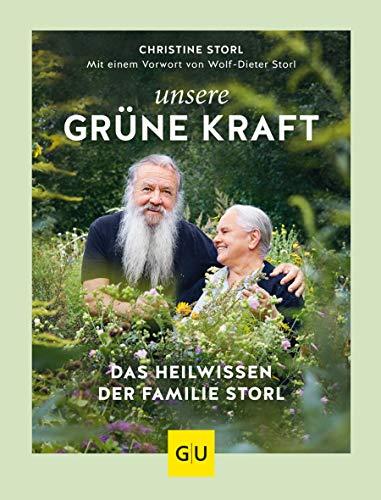 CHRISTINE STORL
Mit einem Vorwort von Wolf-Dieter Storl

unsere
GRÜNE KRAFT

DAS HEILWISSEN
DER FAMILIE STORL

GU